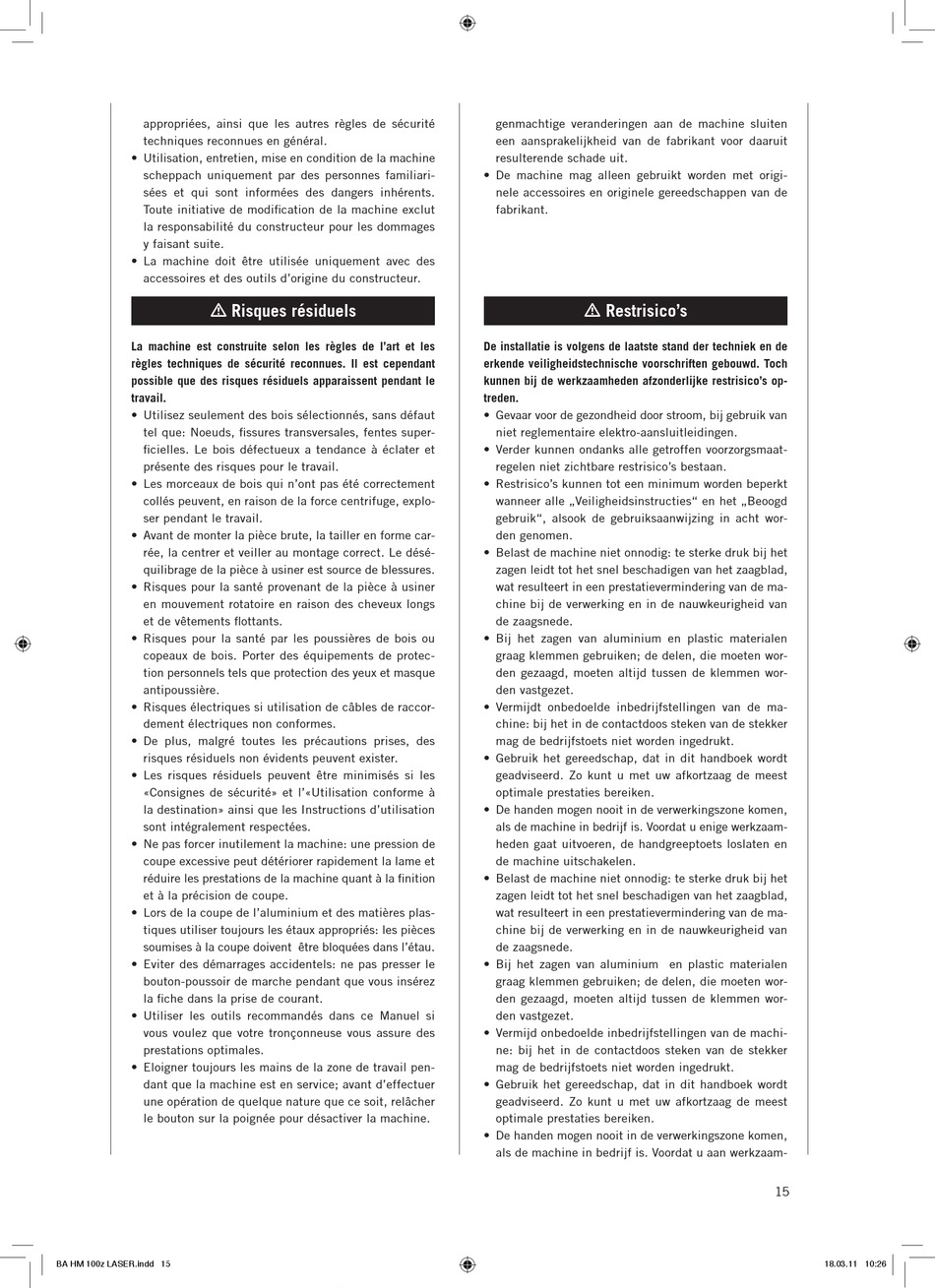 appropriées, ainsi que les autres règles de sécurité techniques reconnues en général.
• Utilisation, entretien, mise en condition de la machine scheppach uniquement par des personnes familiarisées et qui sont informées des dangers inhérents. Toute initiative de modification de la machine exclut la responsabilité du constructeur pour les dommages y faisant suite.
• La machine doit être utilisée uniquement avec des accessoires et des outils d'origine du constructeur.

⚠ Risques résiduels

La machine est construite selon les règles de l'art et les règles techniques de sécurité reconnues. Il est cependant possible que des risques résiduels apparaissent pendant le travail.
• Utilisez seulement des bois sélectionnés, sans défaut tel que: Noeuds, fissures transversales, fentes superficielles. Le bois défectueux a tendance à éclater et présente des risques pour le travail.
• Les morceaux de bois qui n'ont pas été correctement collés peuvent, en raison de la force centrifuge, exploser pendant le travail.
• Avant de monter la pièce brute, la tailler en forme carrée, la centrer et veiller au montage correct. Le déséquilibrage de la pièce à usiner est source de blessures.
• Risques pour la santé provenant de la pièce à usiner en mouvement rotatoire en raison des cheveux longs et de vêtements flottants.
• Risques pour la santé par les poussières de bois ou copeaux de bois. Porter des équipements de protection personnels tels que protection des yeux et masque antipoussière.
• Risques électriques si utilisation de câbles de raccordement électriques non conformes.
• De plus, malgré toutes les précautions prises, des risques résiduels non évidents peuvent exister.
• Les risques résiduels peuvent être minimisés si les «Consignes de sécurité» et l'«Utilisation conforme à la destination» ainsi que les Instructions d'utilisation sont intégralement respectées.
• Ne pas forcer inutilement la machine: une pression de coupe excessive peut détériorer rapidement la lame et réduire les prestations de la machine quant à la finition et à la précision de coupe.
• Lors de la coupe de l'aluminium et des matières plastiques utiliser toujours les étaux appropriés: les pièces soumises à la coupe doivent être bloquées dans l'étau.
• Eviter des démarrages accidentels: ne pas presser le bouton-poussoir de marche pendant que vous insérez la fiche dans la prise de courant.
• Utiliser les outils recommandés dans ce Manuel si vous voulez que votre tronçonneuse vous assure des prestations optimales.
• Eloigner toujours les mains de la zone de travail pendant que la machine est en service; avant d'effectuer une opération de quelque nature que ce soit, relâcher le bouton sur la poignée pour désactiver la machine.

genmachtige veranderingen aan de machine sluiten een aansprakelijkheid van de fabrikant voor daaruit resulterende schade uit.
• De machine mag alleen gebruikt worden met originele accessoires en originele gereedschappen van de fabrikant.

⚠ Restrisico's

De installatie is volgens de laatste stand der techniek en de erkende veiligheidstechnische voorschriften gebouwd. Toch kunnen bij de werkzaamheden afzonderlijke restrisico's optreden.
• Gevaar voor de gezondheid door stroom, bij gebruik van niet reglementaire elektro-aansluitleidingen.
• Verder kunnen ondanks alle getroffen voorzorgsmaatregelen niet zichtbare restrisico's bestaan.
• Restrisico's kunnen tot een minimum worden beperkt wanneer alle „Veiligheidsinstructies" en het „Beoogd gebruik", alsook de gebruiksaanwijzing in acht worden genomen.
• Belast de machine niet onnodig: te sterke druk bij het zagen leidt tot het snel beschadigen van het zaagblad, wat resulteert in een prestatievermindering van de machine bij de verwerking en in de nauwkeurigheid van de zaagsnede.
• Bij het zagen van aluminium en plastic materialen graag klemmen gebruiken; de delen, die moeten worden gezaagd, moeten altijd tussen de klemmen worden vastgezet.
• Vermijdt onbedoelde inbedrijfstellingen van de machine: bij het in de contactdoos steken van de stekker mag de bedrijfstoets niet worden ingedrukt.
• Gebruik het gereedschap, dat in dit handboek wordt geadviseerd. Zo kunt u met uw afkortzaag de meest optimale prestaties bereiken.
• De handen mogen nooit in de verwerkingszone komen, als de machine in bedrijf is. Voordat u enige werkzaamheden gaat uitvoeren, de handgreeptoets loslaten en de machine uitschakelen.
• Belast de machine niet onnodig: te sterke druk bij het zagen leidt tot het snel beschadigen van het zaagblad, wat resulteert in een prestatievermindering van de machine bij de verwerking en in de nauwkeurigheid van de zaagsnede.
• Bij het zagen van aluminium en plastic materialen graag klemmen gebruiken; de delen, die moeten worden gezaagd, moeten altijd tussen de klemmen worden vastgezet.
• Vermijd onbedoelde inbedrijfstellingen van de machine: bij het in de contactdoos steken van de stekker mag de bedrijfstoets niet worden ingedrukt.
• Gebruik het gereedschap, dat in dit handboek wordt geadviseerd. Zo kunt u met uw afkortzaag de meest optimale prestaties bereiken.
• De handen mogen nooit in de verwerkingszone komen, als de machine in bedrijf is. Voordat u aan werkzaam-

15

BA HM 100z LASER.indd 15 18.03.11 10:26